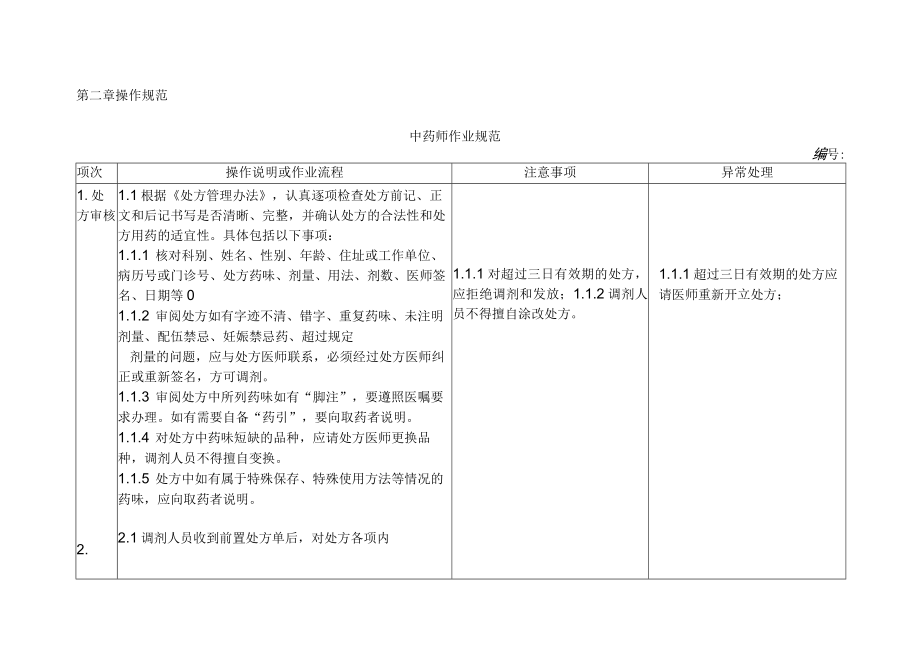 第二章操作规范

中药师作业规范

编号:

| 项次 | 操作说明或作业流程 | 注意事项 | 异常处理 |
|---|---|---|---|
| 1. 处方审核 | 1.1 根据《处方管理办法》，认真逐项检查处方前记、正文和后记书写是否清晰、完整，并确认处方的合法性和处方用药的适宜性。具体包括以下事项：<br>1.1.1 核对科别、姓名、性别、年龄、住址或工作单位、病历号或门诊号、处方药味、剂量、用法、剂数、医师签名、日期等 0<br>1.1.2 审阅处方如有字迹不清、错字、重复药味、未注明剂量、配伍禁忌、妊娠禁忌药、超过规定<br>剂量的问题，应与处方医师联系，必须经过处方医师纠正或重新签名，方可调剂。<br>1.1.3 审阅处方中所列药味如有“脚注”，要遵照医嘱要求办理。如有需要自备“药引”，要向取药者说明。<br>1.1.4 对处方中药味短缺的品种，应请处方医师更换品种，调剂人员不得擅自变换。<br>1.1.5 处方中如有属于特殊保存、特殊使用方法等情况的药味，应向取药者说明。 | 1.1.1 对超过三日有效期的处方，应拒绝调剂和发放；1.1.2 调剂人员不得擅自涂改处方。 | 1.1.1 超过三日有效期的处方应请医师重新开立处方； |
| 2. | 2.1 调剂人员收到前置处方单后，对处方各项内 | | |